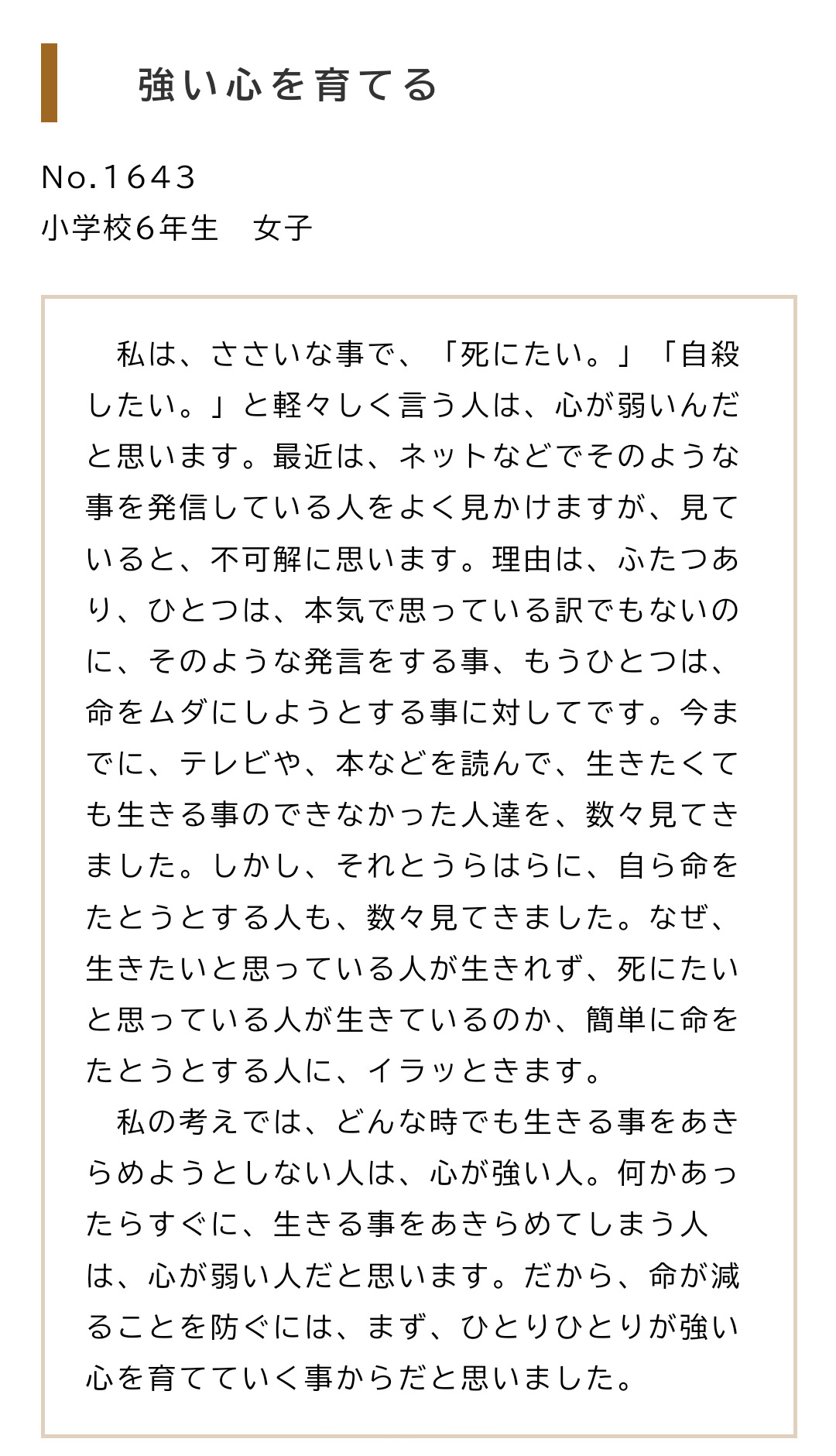 強い心を育てる

No.1643
小学校6年生　女子

私は、ささいな事で、「死にたい。」「自殺したい。」と軽々しく言う人は、心が弱いんだと思います。最近は、ネットなどでそのような事を発信している人をよく見かけますが、見ていると、不可解に思います。理由は、ふたつあり、ひとつは、本気で思っている訳でもないのに、そのような発言をする事、もうひとつは、命をムダにしようとする事に対してです。今までに、テレビや、本などを読んで、生きたくても生きる事のできなかった人達を、数々見てきました。しかし、それとうらはらに、自ら命をたとうとする人も、数々見てきました。なぜ、生きたいと思っている人が生きれず、死にたいと思っている人が生きているのか、簡単に命をたとうとする人に、イラッときます。

私の考えでは、どんな時でも生きる事をあきらめようとしない人は、心が強い人。何かあったらすぐに、生きる事をあきらめてしまう人は、心が弱い人だと思います。だから、命が減ることを防ぐには、まず、ひとりひとりが強い心を育てていく事からだと思いました。